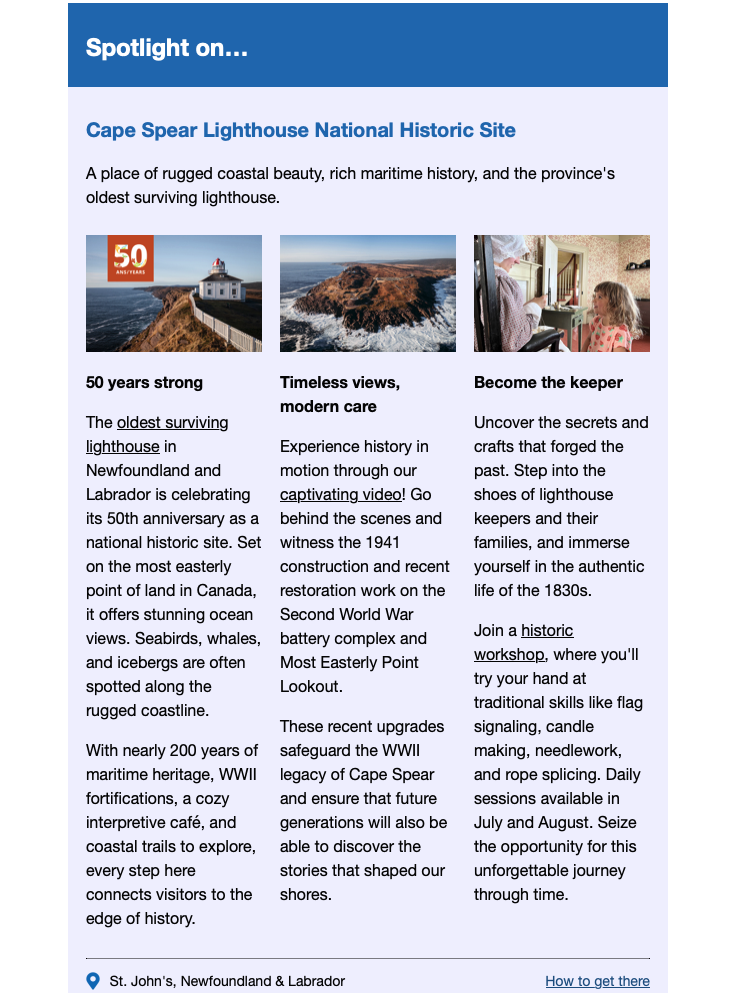 Spotlight on...

Cape Spear Lighthouse National Historic Site

A place of rugged coastal beauty, rich maritime history, and the province's oldest surviving lighthouse.

50 ANS/YEARS

50 years strong

The oldest surviving lighthouse in Newfoundland and Labrador is celebrating its 50th anniversary as a national historic site. Set on the most easterly point of land in Canada, it offers stunning ocean views. Seabirds, whales, and icebergs are often spotted along the rugged coastline.

With nearly 200 years of maritime heritage, WWII fortifications, a cozy interpretive café, and coastal trails to explore, every step here connects visitors to the edge of history.

Timeless views, modern care

Experience history in motion through our captivating video! Go behind the scenes and witness the 1941 construction and recent restoration work on the Second World War battery complex and Most Easterly Point Lookout.

These recent upgrades safeguard the WWII legacy of Cape Spear and ensure that future generations will also be able to discover the stories that shaped our shores.

Become the keeper

Uncover the secrets and crafts that forged the past. Step into the shoes of lighthouse keepers and their families, and immerse yourself in the authentic life of the 1830s.

Join a historic workshop, where you'll try your hand at traditional skills like flag signaling, candle making, needlework, and rope splicing. Daily sessions available in July and August. Seize the opportunity for this unforgettable journey through time.

St. John's, Newfoundland & Labrador

How to get there